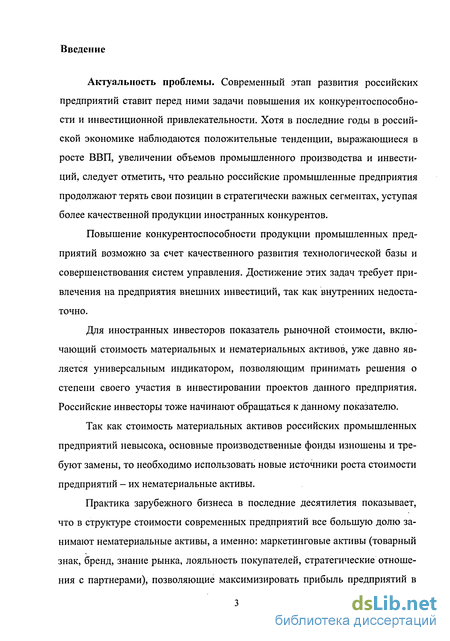 Введение

Актуальность проблемы. Современный этап развития российских предприятий ставит перед ними задачи повышения их конкурентоспособности и инвестиционной привлекательности. Хотя в последние годы в российской экономике наблюдаются положительные тенденции, выражающиеся в росте ВВП, увеличении объемов промышленного производства и инвестиций, следует отметить, что реально российские промышленные предприятия продолжают терять свои позиции в стратегически важных сегментах, уступая более качественной продукции иностранных конкурентов.

Повышение конкурентоспособности продукции промышленных предприятий возможно за счет качественного развития технологической базы и совершенствования систем управления. Достижение этих задач требует привлечения на предприятия внешних инвестиций, так как внутренних недостаточно.

Для иностранных инвесторов показатель рыночной стоимости, включающий стоимость материальных и нематериальных активов, уже давно является универсальным индикатором, позволяющим принимать решения о степени своего участия в инвестировании проектов данного предприятия. Российские инвесторы тоже начинают обращаться к данному показателю.

Так как стоимость материальных активов российских промышленных предприятий невысока, основные производственные фонды изношены и требуют замены, то необходимо использовать новые источники роста стоимости предприятий – их нематериальные активы.

Практика зарубежного бизнеса в последние десятилетия показывает, что в структуре стоимости современных предприятий все большую долю занимают нематериальные активы, а именно: маркетинговые активы (товарный знак, бренд, знание рынка, лояльность покупателей, стратегические отношения с партнерами), позволяющие максимизировать прибыль предприятий в

3

dsLib.net
библиотека диссертаций